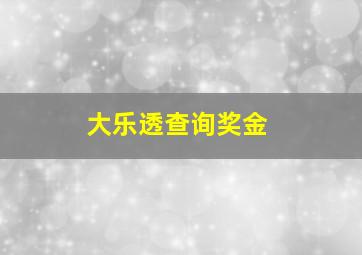 大乐透查询奖金